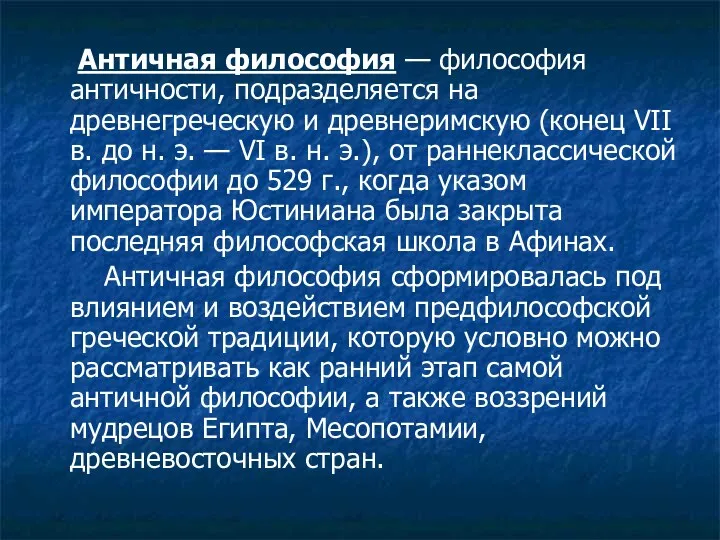 Античная философия — философия античности, подразделяется на древнегреческую и древнеримскую (конец VII в. до н. э. — VI в. н. э.), от раннеклассической философии до 529 г., когда указом императора Юстиниана была закрыта последняя философская школа в Афинах.

Античная философия сформировалась под влиянием и воздействием предфилософской греческой традиции, которую условно можно рассматривать как ранний этап самой античной философии, а также воззрений мудрецов Египта, Месопотамии, древневосточных стран.